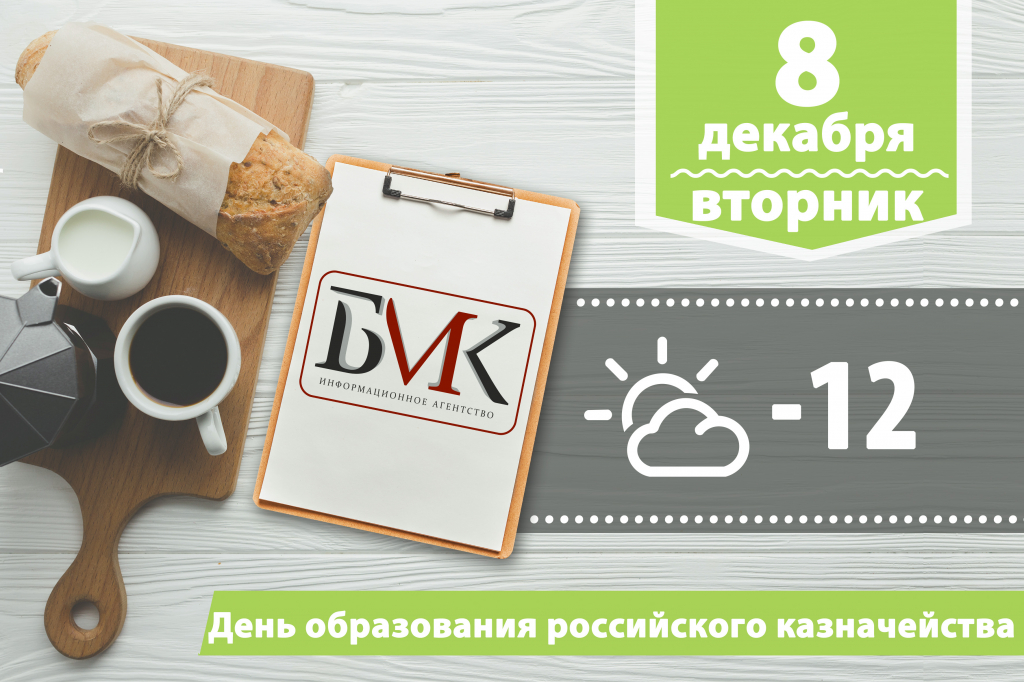 8
декабря
вторник

БИК
ИНФОРМАЦИОННОЕ АГЕНТСТВО

-12

День образования российского казначейства